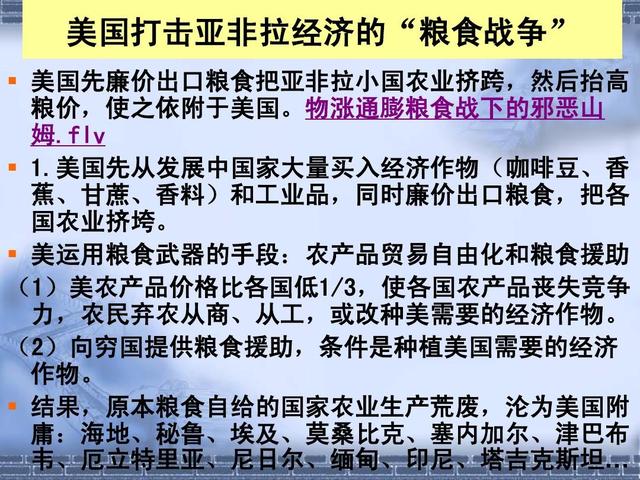 美国打击亚非拉经济的“粮食战争”

美国先廉价出口粮食把亚非拉小国农业挤跨，然后抬高粮价，使之依附于美国。物涨通膨粮食战下的邪恶山姆.flv

1.美国先从发展中国家大量买入经济作物（咖啡豆、香蕉、甘蔗、香料）和工业品，同时廉价出口粮食，把各国农业挤垮。

美运用粮食武器的手段：农产品贸易自由化和粮食援助

（1）美农产品价格比各国低1/3，使各国农产品丧失竞争力，农民弃农从商、从工，或改种美需要的经济作物。

（2）向穷国提供粮食援助，条件是种植美国需要的经济作物。

结果，原本粮食自给的国家农业生产荒废，沦为美国附庸：海地、秘鲁、埃及、莫桑比克、塞内加尔、津巴布韦、厄立特里亚、尼日尔、缅甸、印尼、塔吉克斯坦…